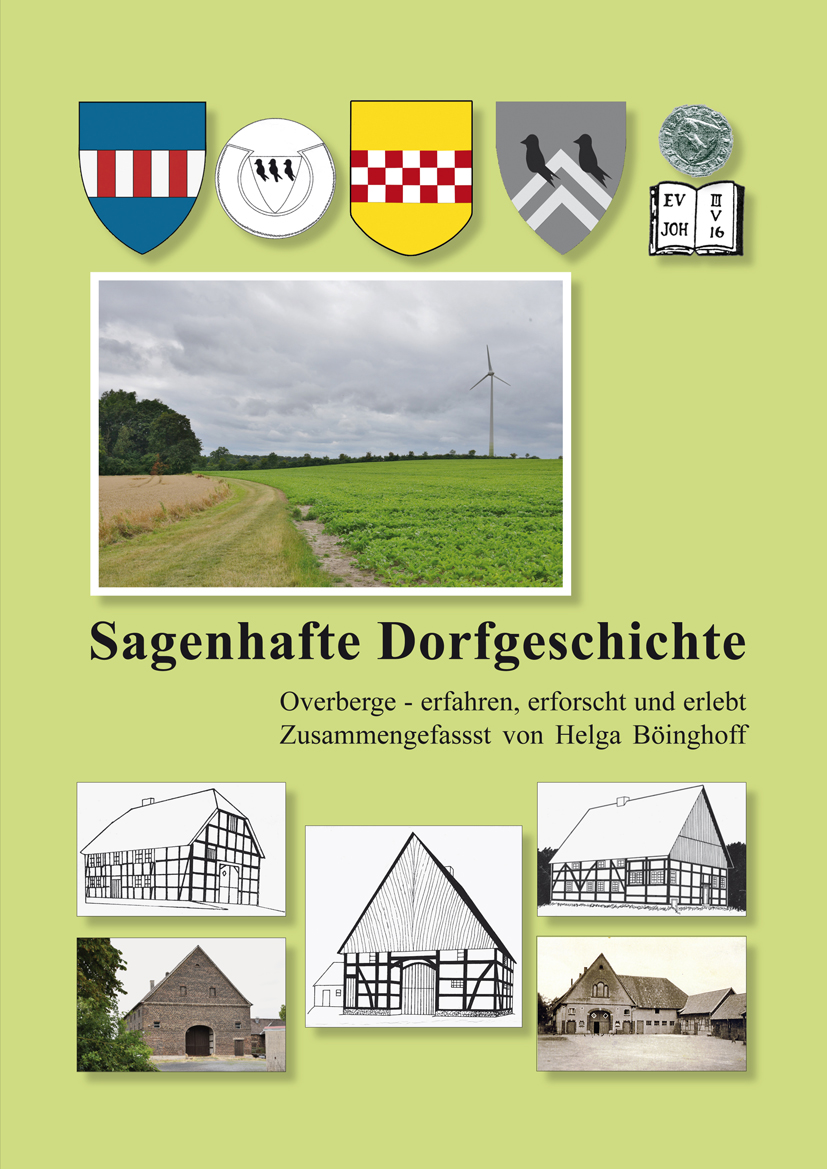 EV JOH III V 16

Sagenhafte Dorfgeschichte

Overberge - erfahren, erforscht und erlebt
Zusammengefassst von Helga Böinghoff